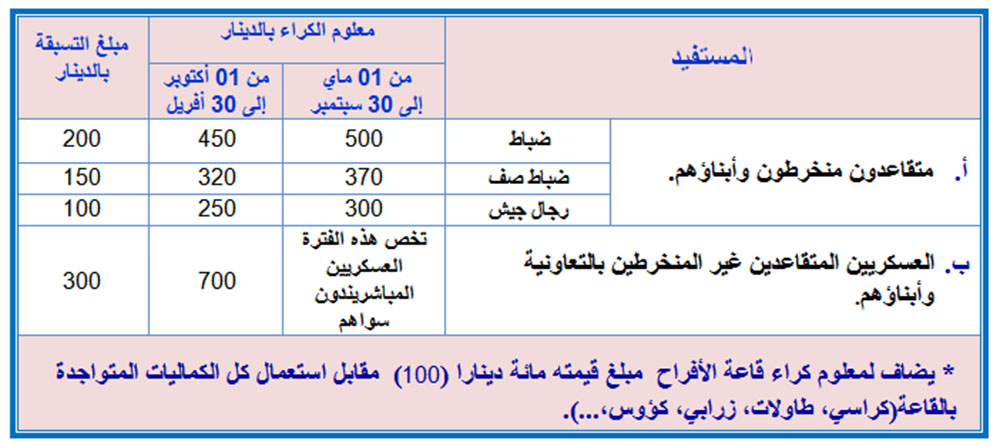 | المستفيد | | معلوم الكراء بالدينار | | مبلغ التسبقة بالدينار |
|---|---|---|---|---|
| | | من 01 ماي إلى 30 سبتمبر | من 01 أكتوبر إلى 30 أفريل | |
| أ. متقاعدون منخرطون وأبناؤهم. | ضباط | 500 | 450 | 200 |
| | ضباط صف | 370 | 320 | 150 |
| | رجال جيش | 300 | 250 | 100 |
| ب. العسكريين المتقاعدين غير المنخرطين بالتعاونية وأبناؤهم. | | تخص هذه الفترة العسكريين المباشريندون سواهم | 700 | 300 |

* يضاف لمعلوم كراء قاعة الأفراح مبلغ قيمته مائة دينارا (100) مقابل استعمال كل الكماليات المتواجدة بالقاعة(كراسي، طاولات، زرابي، كؤوس،...).